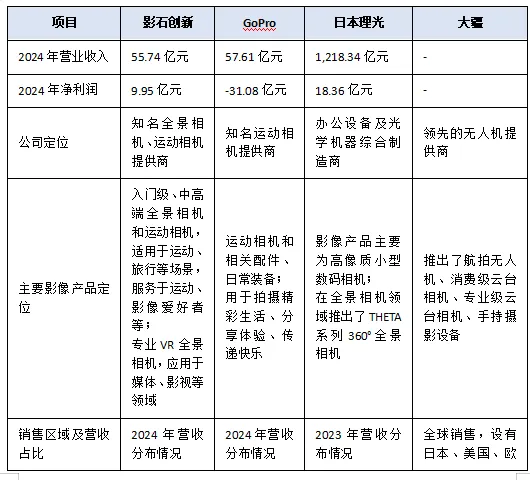 | 项目 | 影石创新 | GoPro | 日本理光 | 大疆 |
|---|---|---|---|---|
| 2024 年营业收入 | 55.74 亿元 | 57.61 亿元 | 1,218.34 亿元 | - |
| 2024 年净利润 | 9.95 亿元 | -31.08 亿元 | 18.36 亿元 | - |
| 公司定位 | 知名全景相机、运动相机提供商 | 知名运动相机提供商 | 办公设备及光学机器综合制造商 | 领先的无人机提供商 |
| 主要影像产品定位 | 入门级、中高端全景相机和运动相机，适用于运动、旅行等场景，服务于运动、影像爱好者等；专业 VR 全景相机，应用于媒体、影视等领域 | 运动相机和相关配件、日常装备；用于拍摄精彩生活、分享体验、传递快乐 | 影像产品主要为高像质小型数码相机；在全景相机领域推出了 THETA 系列 360° 全景相机 | 推出了航拍无人机、消费级云台相机、专业级云台相机、手持摄影设备 |
| 销售区域及营收占比 | 2024 年营收分布情况 | 2024 年营收分布情况 | 2023 年营收分布情况 | 全球销售，设有日本、美国、欧 |